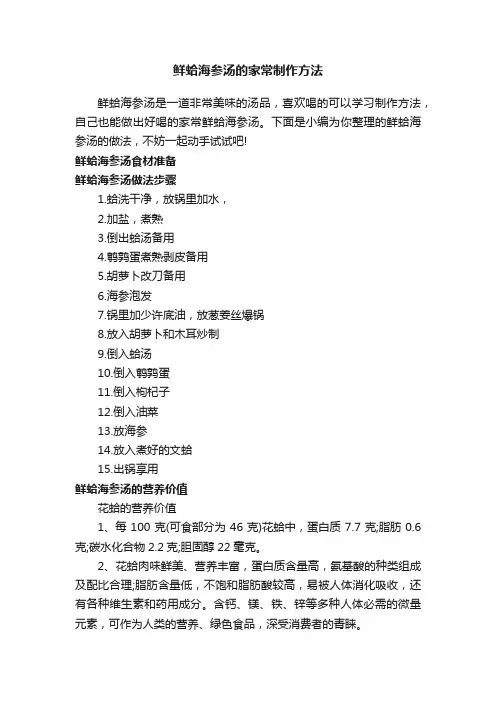 鲜蛤海参汤的家常制作方法

鲜蛤海参汤是一道非常美味的汤品，喜欢喝的可以学习制作方法，自己也能做出好喝的家常鲜蛤海参汤。下面是小编为你整理的鲜蛤海参汤的做法，不妨一起动手试试吧!

鲜蛤海参汤食材准备

鲜蛤海参汤做法步骤

1.蛤洗干净，放锅里加水，

2.加盐，煮熟

3.倒出蛤汤备用

4.鹌鹑蛋煮熟剥皮备用

5.胡萝卜改刀备用

6.海参泡发

7.锅里加少许底油，放葱姜丝爆锅

8.放入胡萝卜和木耳炒制

9.倒入蛤汤

10.倒入鹌鹑蛋

11.倒入枸杞子

12.倒入油菜

13.放海参

14.放入煮好的文蛤

15.出锅享用

鲜蛤海参汤的营养价值

花蛤的营养价值

1、每 100 克(可食部分为 46 克)花蛤中，蛋白质 7.7 克;脂肪 0.6 克;碳水化合物 2.2 克;胆固醇 22 毫克。

2、花蛤肉味鲜美、营养丰富，蛋白质含量高，氨基酸的种类组成及配比合理;脂肪含量低，不饱和脂肪酸较高，易被人体消化吸收，还有各种维生素和药用成分。含钙、镁、铁、锌等多种人体必需的微量元素，可作为人类的营养、绿色食品，深受消费者的青睐。